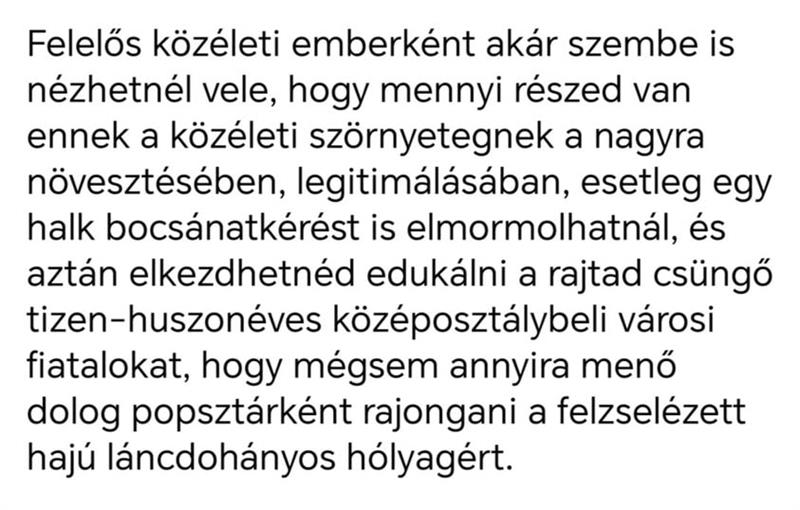 Felelős közéleti emberként akár szembe is nézhetnél vele, hogy mennyi részed van ennek a közéleti szörnyetegnek a nagyra növesztésében, legitimálásában, esetleg egy halk bocsánatkérést is elmormolhatnál, és aztán elkezdhetnéd edukálni a rajtad csüngő tizen-huszonéves középosztálybeli városi fiatalokat, hogy mégsem annyira menő dolog popsztárként rajongani a felzselézett hajú láncdohányos hólyagért.